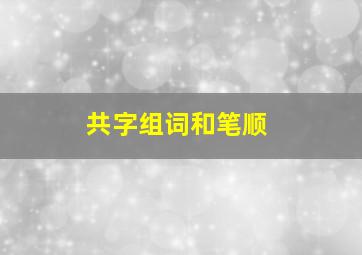 共字组词和笔顺